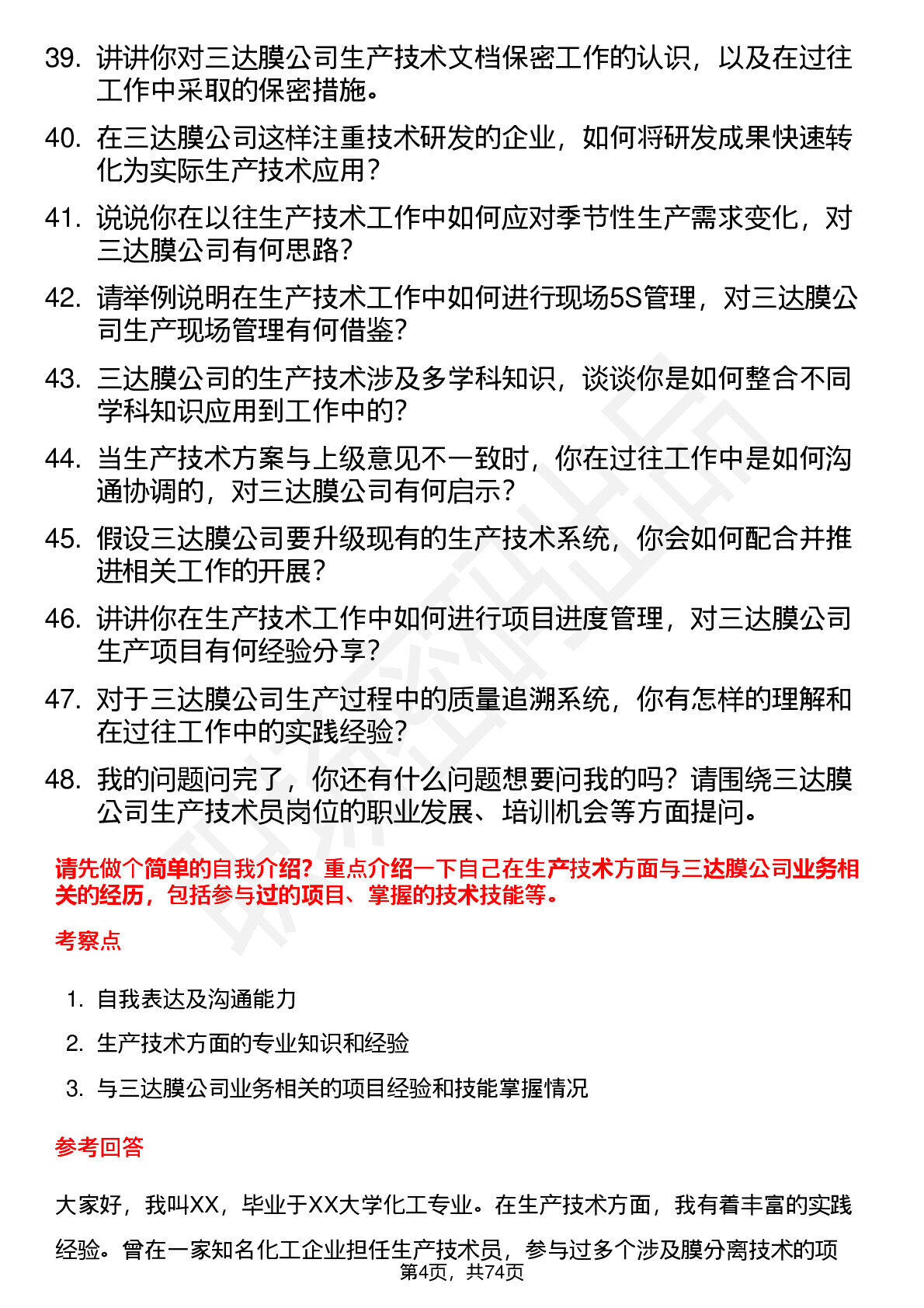 39. 讲讲你对三达膜公司生产技术文档保密工作的认识，以及在过往工作中采取的保密措施。

40. 在三达膜公司这样注重技术研发的企业，如何将研发成果快速转化为实际生产技术应用？

41. 说说你在以往生产技术工作中如何应对季节性生产需求变化，对三达膜公司有何思路？

42. 请举例说明在生产技术工作中如何进行现场5S管理，对三达膜公司生产现场管理有何借鉴？

43. 三达膜公司的生产技术涉及多学科知识，谈谈你是如何整合不同学科知识应用到工作中的？

44. 当生产技术方案与上级意见不一致时，你在过往工作中是如何沟通协调的，对三达膜公司有何启示？

45. 假设三达膜公司要升级现有的生产技术系统，你会如何配合并推进相关工作的开展？

46. 讲讲你在生产技术工作中如何进行项目进度管理，对三达膜公司生产项目有何经验分享？

47. 对于三达膜公司生产过程中的质量追溯系统，你有怎样的理解和在过往工作中的实践经验？

48. 我的问题问完了，你还有什么问题想要问我的吗？请围绕三达膜公司生产技术员岗位的职业发展、培训机会等方面提问。

请先做个简单的自我介绍？重点介绍一下自己在生产技术方面与三达膜公司业务相关的经历，包括参与过的项目、掌握的技术技能等。

考察点

1. 自我表达及沟通能力
2. 生产技术方面的专业知识和经验
3. 与三达膜公司业务相关的项目经验和技能掌握情况

参考回答

大家好，我叫XX，毕业于XX大学化工专业。在生产技术方面，我有着丰富的实践经验。曾在一家知名化工企业担任生产技术员，参与过多个涉及膜分离技术的项

第4页，共74页